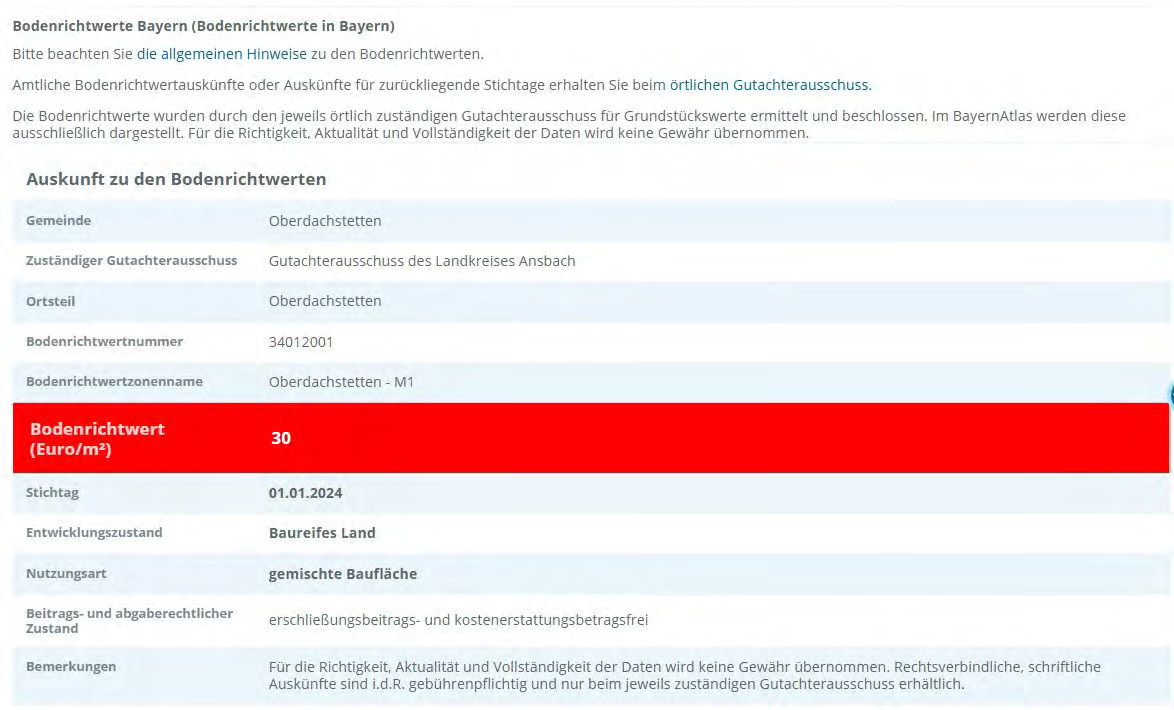 Bodenrichtwerte Bayern (Bodenrichtwerte in Bayern)

Bitte beachten Sie die allgemeinen Hinweise zu den Bodenrichtwerten.

Amtliche Bodenrichtwertauskünfte oder Auskünfte für zurückliegende Stichtage erhalten Sie beim örtlichen Gutachterausschuss.

Die Bodenrichtwerte wurden durch den jeweils örtlich zuständigen Gutachterausschuss für Grundstückswerte ermittelt und beschlossen. Im BayernAtlas werden diese ausschließlich dargestellt. Für die Richtigkeit, Aktualität und Vollständigkeit der Daten wird keine Gewähr übernommen.

Auskunft zu den Bodenrichtwerten

| | |
|---|---|
| Gemeinde | Oberdachstetten |
| Zuständiger Gutachterausschuss | Gutachterausschuss des Landkreises Ansbach |
| Ortsteil | Oberdachstetten |
| Bodenrichtwertnummer | 34012001 |
| Bodenrichtwertzonenname | Oberdachstetten - M1 |
| Bodenrichtwert (Euro/m²) | 30 |
| Stichtag | 01.01.2024 |
| Entwicklungszustand | Baureifes Land |
| Nutzungsart | gemischte Baufläche |
| Beitrags- und abgaberechtlicher Zustand | erschließungsbeitrags- und kostenerstattungsbetragsfrei |
| Bemerkungen | Für die Richtigkeit, Aktualität und Vollständigkeit der Daten wird keine Gewähr übernommen. Rechtsverbindliche, schriftliche Auskünfte sind i.d.R. gebührenpflichtig und nur beim jeweils zuständigen Gutachterausschuss erhältlich. |